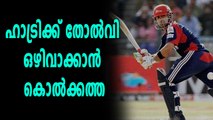 ഹാട്രിക്ക് തോൽവി ഒഴിവാക്കാൻ കൊൽക്കത്ത